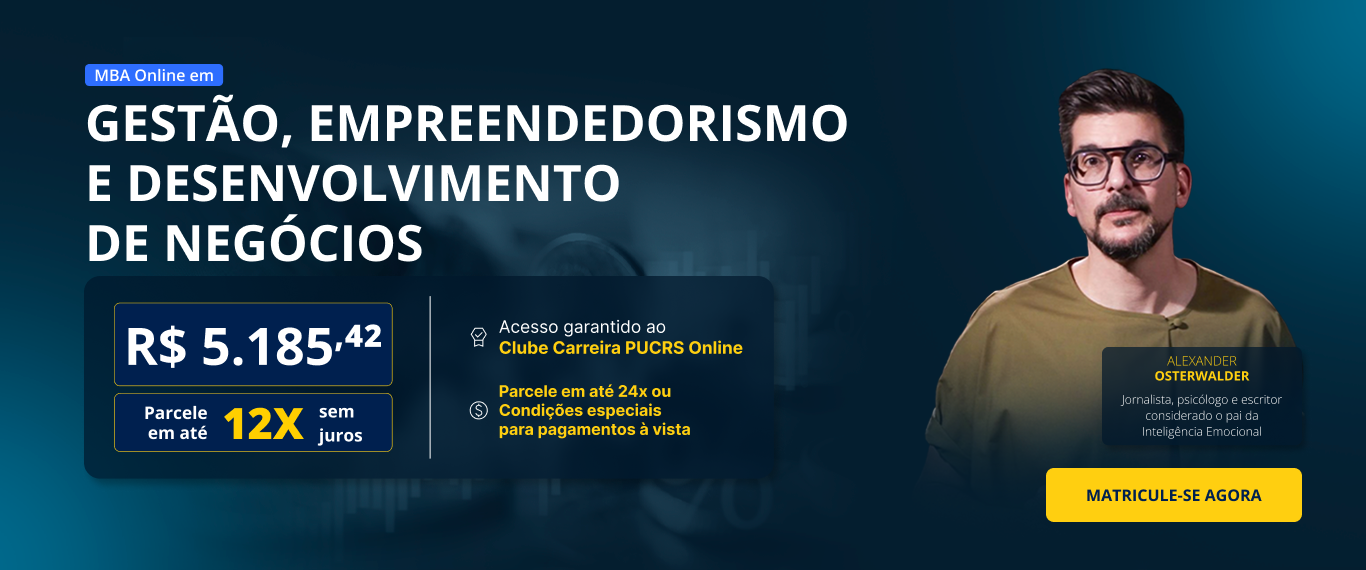 MBA Online em

GESTÃO, EMPREENDEDORISMO E DESENVOLVIMENTO DE NEGÓCIOS

R$ 5.185,42

Parcele em até 12X sem juros

Acesso garantido ao Clube Carreira PUCRS Online

Parcele em até 24x ou Condições especiais para pagamentos à vista

ALEXANDER OSTERWALDER

Jornalista, psicólogo e escritor considerado o pai da Inteligência Emocional

MATRICULE-SE AGORA